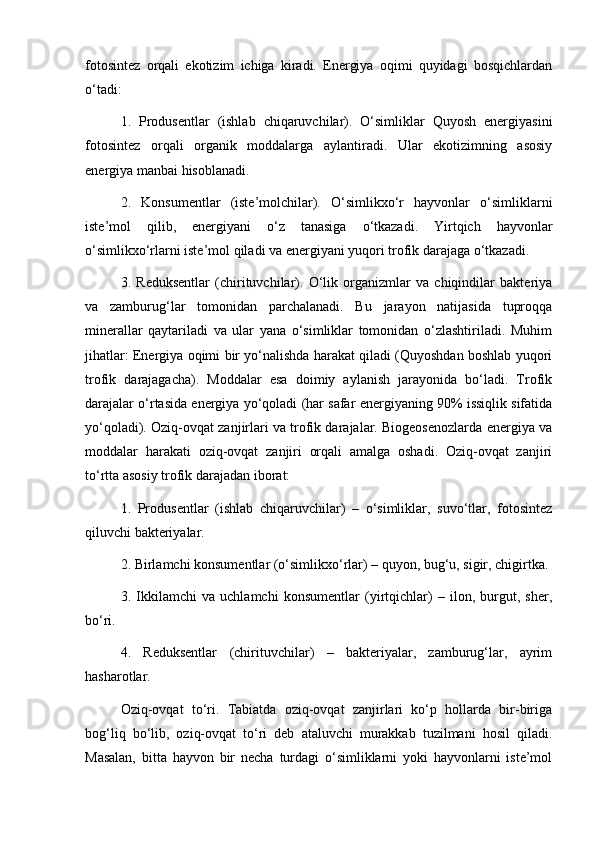 fotosintez orqali ekotizim ichiga kiradi. Energiya oqimi quyidagi bosqichlardan o‘tadi:

1. Produsentlar (ishlab chiqaruvchilar). O‘simliklar Quyosh energiyasini fotosintez orqali organik moddalarga aylantiradi. Ular ekotizimning asosiy energiya manbai hisoblanadi.

2. Konsumentlar (iste’molchilar). O‘simlikxo‘r hayvonlar o‘simliklarni iste’mol qilib, energiyani o‘z tanasiga o‘tkazadi. Yirtqich hayvonlar o‘simlikxo‘rlarni iste’mol qiladi va energiyani yuqori trofik darajaga o‘tkazadi.

3. Reduksentlar (chirituvchilar). O‘lik organizmlar va chiqindilar bakteriya va zamburug‘lar tomonidan parchalanadi. Bu jarayon natijasida tuproqqa minerallar qaytariladi va ular yana o‘simliklar tomonidan o‘zlashtiriladi. Muhim jihatlar: Energiya oqimi bir yo‘nalishda harakat qiladi (Quyoshdan boshlab yuqori trofik darajagacha). Moddalar esa doimiy aylanish jarayonida bo‘ladi. Trofik darajalar o‘rtasida energiya yo‘qoladi (har safar energiyaning 90% issiqlik sifatida yo‘qoladi). Oziq-ovqat zanjirlari va trofik darajalar. Biogeosenozlarda energiya va moddalar harakati oziq-ovqat zanjiri orqali amalga oshadi. Oziq-ovqat zanjiri to‘rtta asosiy trofik darajadan iborat:

1. Produsentlar (ishlab chiqaruvchilar) – o‘simliklar, suvo‘tlar, fotosintez qiluvchi bakteriyalar.

2. Birlamchi konsumentlar (o‘simlikxo‘rlar) – quyon, bug‘u, sigir, chigirtka.

3. Ikkilamchi va uchlamchi konsumentlar (yirtqichlar) – ilon, burgut, sher, bo‘ri.

4. Reduksentlar (chirituvchilar) – bakteriyalar, zamburug‘lar, ayrim hasharotlar.

Oziq-ovqat to‘ri. Tabiatda oziq-ovqat zanjirlari ko‘p hollarda bir-biriga bog‘liq bo‘lib, oziq-ovqat to‘ri deb ataluvchi murakkab tuzilmani hosil qiladi. Masalan, bitta hayvon bir necha turdagi o‘simliklarni yoki hayvonlarni iste’mol